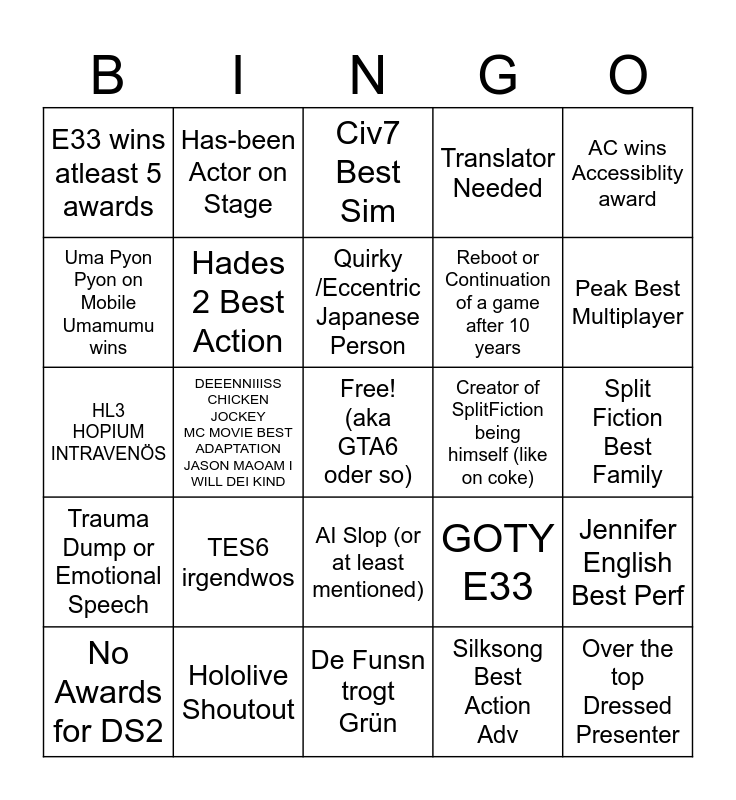 | B | I | N | G | O |
|---|---|---|---|---|
| E33 wins atleast 5 awards | Has-been Actor on Stage | Civ7 Best Sim | Translator Needed | AC wins Accessiblity award |
| Uma Pyon Pyon on Mobile Umamumu wins | Hades 2 Best Action | Quirky /Eccentric Japanese Person | Reboot or Continuation of a game after 10 years | Peak Best Multiplayer |
| HL3 HOPIUM INTRAVENÖS | DEEENNIIISS CHICKEN JOCKEY MC MOVIE BEST ADAPTATION JASON MAOAM I WILL DEI KIND | Free! (aka GTA6 oder so) | Creator of SplitFiction being himself (like on coke) | Split Fiction Best Family |
| Trauma Dump or Emotional Speech | TES6 irgendwos | AI Slop (or at least mentioned) | GOTY E33 | Jennifer English Best Perf |
| No Awards for DS2 | Hololive Shoutout | De Funsn trogt Grün | Silksong Best Action Adv | Over the top Dressed Presenter |